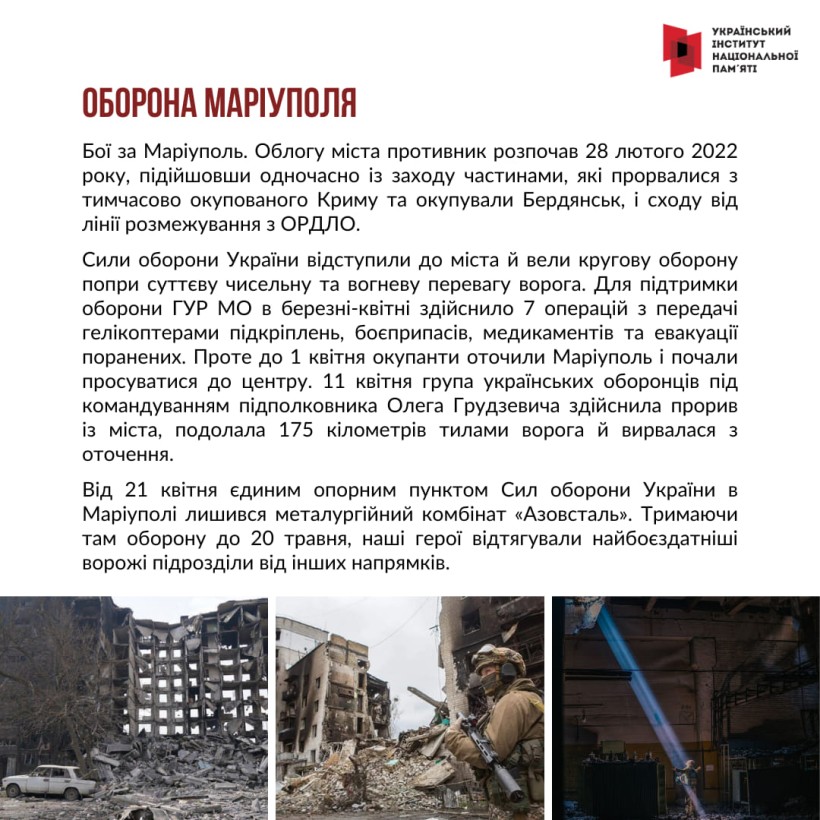 УКРАЇНСЬКИЙ ІНСТИТУТ НАЦІОНАЛЬНОЇ ПАМ'ЯТІ

ОБОРОНА МАРІУПОЛЯ

Бої за Маріуполь. Облогу міста противник розпочав 28 лютого 2022 року, підійшовши одночасно із заходу частинами, які прорвалися з тимчасово окупованого Криму та окупували Бердянськ, і сходу від лінії розмежування з ОРДЛО.

Сили оборони України відступили до міста й вели кругову оборону попри суттєву чисельну та вогневу перевагу ворога. Для підтримки оборони ГУР МО в березні-квітні здійснило 7 операцій з передачі гелікоптерами підкріплень, боєприпасів, медикаментів та евакуації поранених. Проте до 1 квітня окупанти оточили Маріуполь і почали просуватися до центру. 11 квітня група українських оборонців під командуванням підполковника Олега Грудзевича здійснила прорив із міста, подолала 175 кілометрів тилами ворога й вирвалася з оточення.

Від 21 квітня єдиним опорним пунктом Сил оборони України в Маріуполі лишився металургійний комбінат «Азовсталь». Тримаючи там оборону до 20 травня, наші герої відтягували найбоєздатніші ворожі підрозділи від інших напрямків.